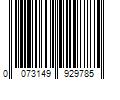 0 073149 929785